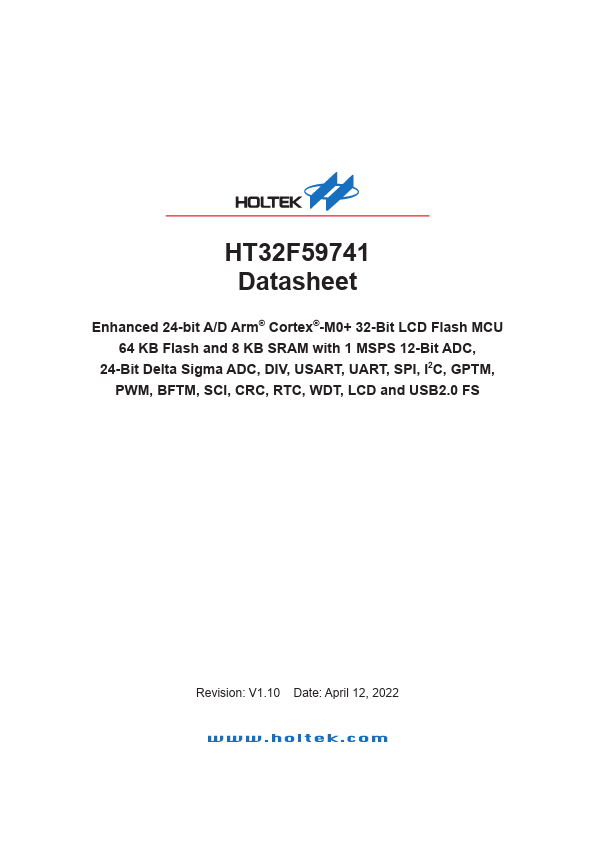 HOLTEK

HT32F59741
Datasheet

Enhanced 24-bit A/D Arm® Cortex®-M0+ 32-Bit LCD Flash MCU
64 KB Flash and 8 KB SRAM with 1 MSPS 12-Bit ADC,
24-Bit Delta Sigma ADC, DIV, USART, UART, SPI, $I^2C$, GPTM,
PWM, BFTM, SCI, CRC, RTC, WDT, LCD and USB2.0 FS

Revision: V1.10 Date: April 12, 2022

www.holtek.com